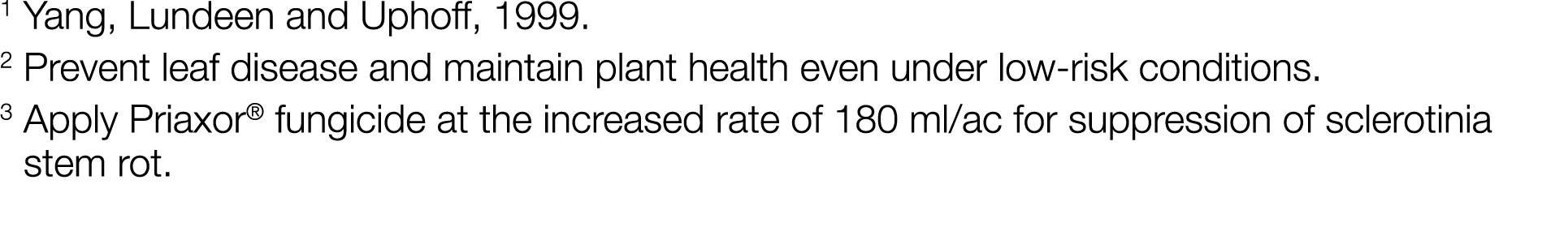 $^1$ Yang, Lundeen and Uphoff, 1999.

$^2$ Prevent leaf disease and maintain plant health even under low-risk conditions.

$^3$ Apply Priaxor® fungicide at the increased rate of 180 ml/ac for suppression of sclerotinia stem rot.